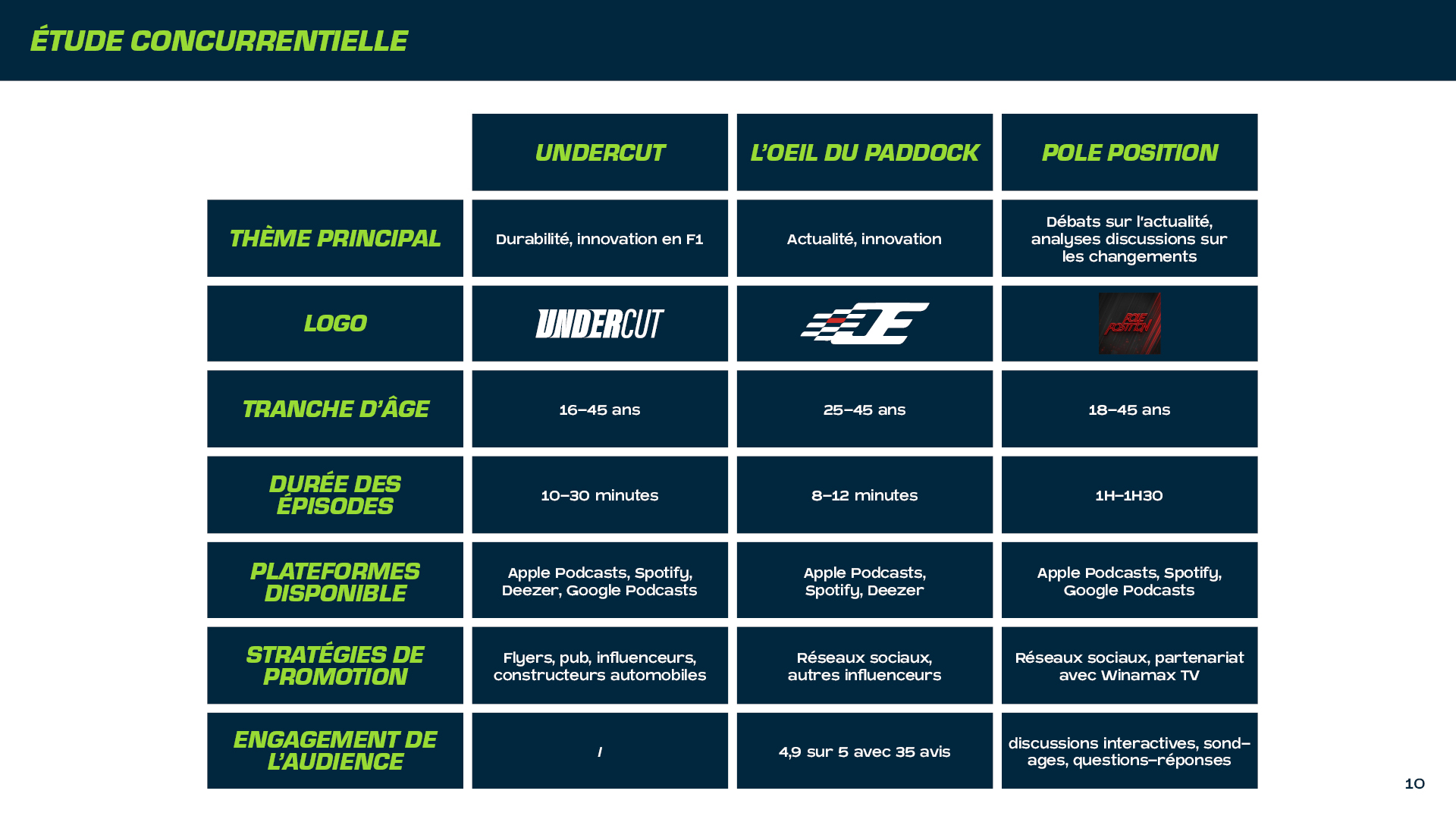 ÉTUDE CONCURRENTIELLE

| | UNDERCUT | L'OEIL DU PADDOCK | POLE POSITION |
|---|---|---|---|
| THÈME PRINCIPAL | Durabilité, innovation en F1 | Actualité, innovation | Débats sur l'actualité, analyses discussions sur les changements |
| LOGO | UNDERCUT | | POLE POSITION |
| TRANCHE D'ÂGE | 16-45 ans | 25-45 ans | 18-45 ans |
| DURÉE DES ÉPISODES | 10-30 minutes | 8-12 minutes | 1H-1H30 |
| PLATEFORMES DISPONIBLE | Apple Podcasts, Spotify, Deezer, Google Podcasts | Apple Podcasts, Spotify, Deezer | Apple Podcasts, Spotify, Google Podcasts |
| STRATÉGIES DE PROMOTION | Flyers, pub, influenceurs, constructeurs automobiles | Réseaux sociaux, autres influenceurs | Réseaux sociaux, partenariat avec Winamax TV |
| ENGAGEMENT DE L'AUDIENCE | / | 4,9 sur 5 avec 35 avis | discussions interactives, sondages, questions-réponses |

10